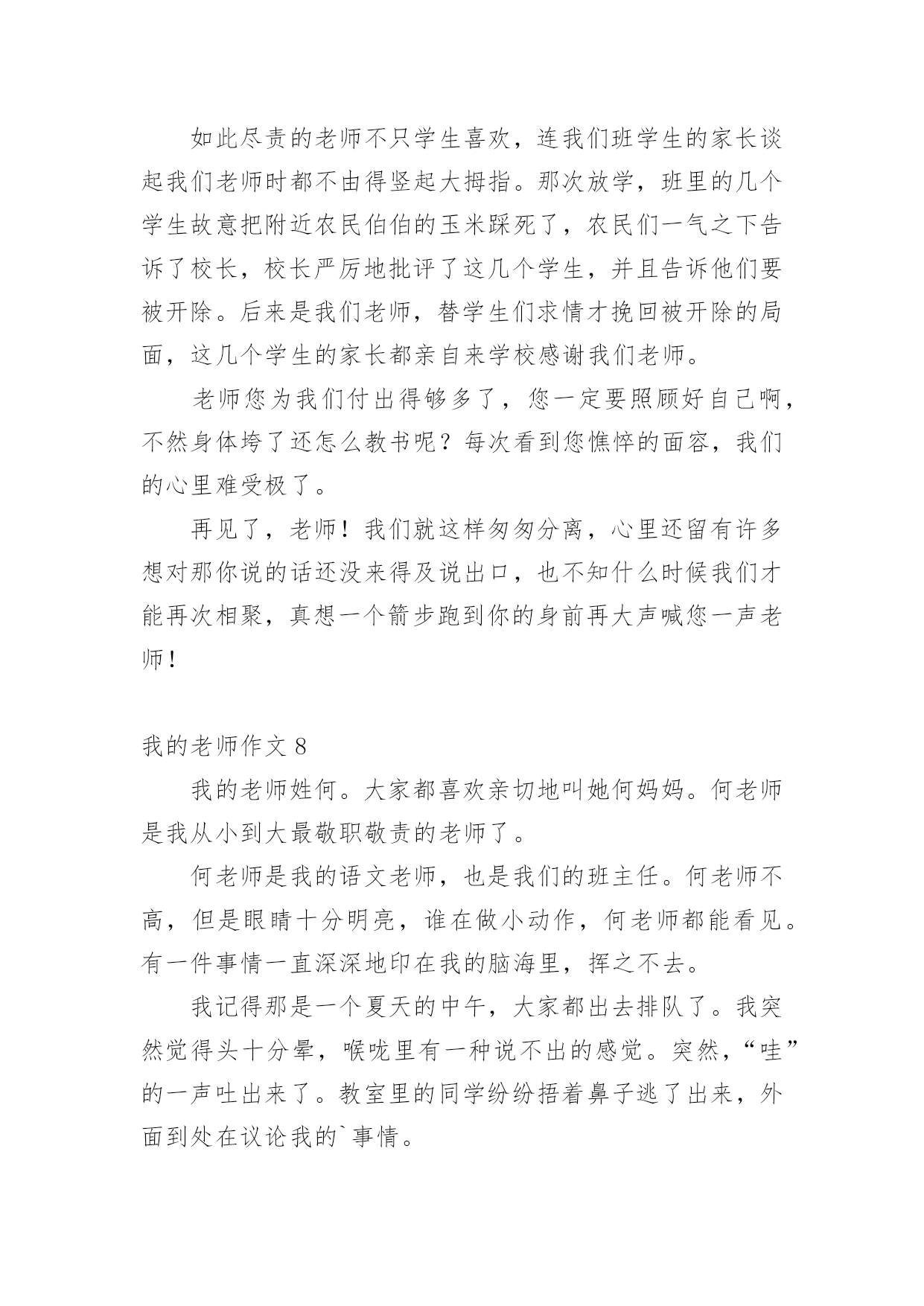 如此尽责的老师不只学生喜欢，连我们班学生的家长谈起我们老师时都不由得竖起大拇指。那次放学，班里的几个学生故意把附近农民伯伯的玉米踩死了，农民们一气之下告诉了校长，校长严厉地批评了这几个学生，并且告诉他们要被开除。后来是我们老师，替学生们求情才挽回被开除的局面，这几个学生的家长都亲自来学校感谢我们老师。

老师您为我们付出得够多了，您一定要照顾好自己啊，不然身体垮了还怎么教书呢？每次看到您憔悴的面容，我们的心里难受极了。

再见了，老师！我们就这样匆匆分离，心里还留有许多想对那你说的话还没来得及说出口，也不知什么时候我们才能再次相聚，真想一个箭步跑到你的身前再大声喊您一声老师！

我的老师作文 8

我的老师姓何。大家都喜欢亲切地叫她何妈妈。何老师是我从小到大最敬职敬责的老师了。

何老师是我的语文老师，也是我们的班主任。何老师不高，但是眼睛十分明亮，谁在做小动作，何老师都能看见。有一件事情一直深深地印在我的脑海里，挥之不去。

我记得那是一个夏天的中午，大家都出去排队了。我突然觉得头十分晕，喉咙里有一种说不出的感觉。突然，“哇”的一声吐出来了。教室里的同学纷纷捂着鼻子逃了出来，外面到处在议论我的`事情。